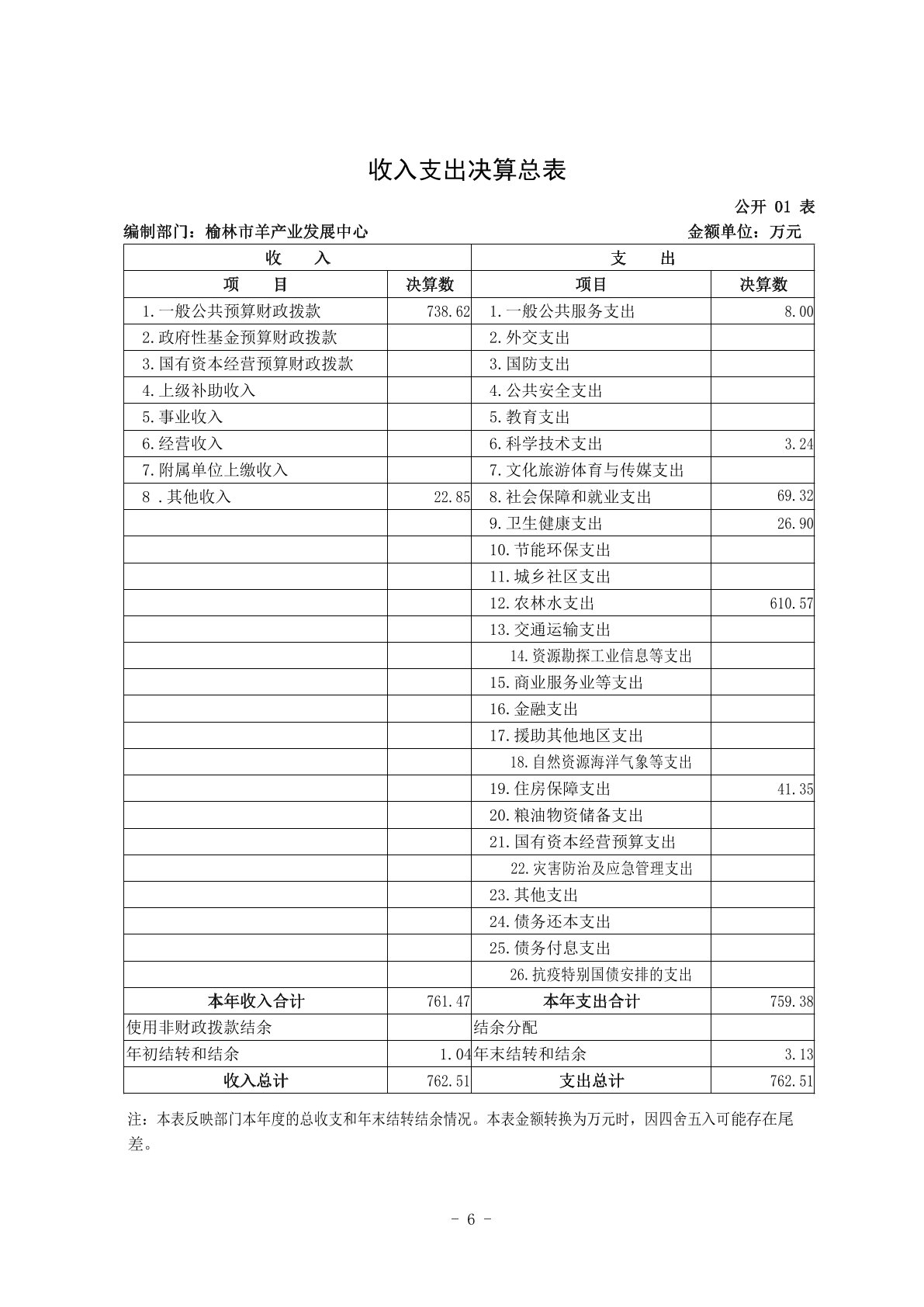 收入支出决算总表

公开 01 表

编制部门：榆林市羊产业发展中心　　金额单位：万元

| 收　入 | | 支　出 | |
|---|---|---|---|
| 项　目 | 决算数 | 项目 | 决算数 |
| 1.一般公共预算财政拨款 | 738.62 | 1.一般公共服务支出 | 8.00 |
| 2.政府性基金预算财政拨款 | | 2.外交支出 | |
| 3.国有资本经营预算财政拨款 | | 3.国防支出 | |
| 4.上级补助收入 | | 4.公共安全支出 | |
| 5.事业收入 | | 5.教育支出 | |
| 6.经营收入 | | 6.科学技术支出 | 3.24 |
| 7.附属单位上缴收入 | | 7.文化旅游体育与传媒支出 | |
| 8 .其他收入 | 22.85 | 8.社会保障和就业支出 | 69.32 |
| | | 9.卫生健康支出 | 26.90 |
| | | 10.节能环保支出 | |
| | | 11.城乡社区支出 | |
| | | 12.农林水支出 | 610.57 |
| | | 13.交通运输支出 | |
| | | 14.资源勘探工业信息等支出 | |
| | | 15.商业服务业等支出 | |
| | | 16.金融支出 | |
| | | 17.援助其他地区支出 | |
| | | 18.自然资源海洋气象等支出 | |
| | | 19.住房保障支出 | 41.35 |
| | | 20.粮油物资储备支出 | |
| | | 21.国有资本经营预算支出 | |
| | | 22.灾害防治及应急管理支出 | |
| | | 23.其他支出 | |
| | | 24.债务还本支出 | |
| | | 25.债务付息支出 | |
| | | 26.抗疫特别国债安排的支出 | |
| 本年收入合计 | 761.47 | 本年支出合计 | 759.38 |
| 使用非财政拨款结余 | | 结余分配 | |
| 年初结转和结余 | 1.04 | 年末结转和结余 | 3.13 |
| 收入总计 | 762.51 | 支出总计 | 762.51 |

注：本表反映部门本年度的总收支和年末结转结余情况。本表金额转换为万元时，因四舍五入可能存在尾差。

- 6 -